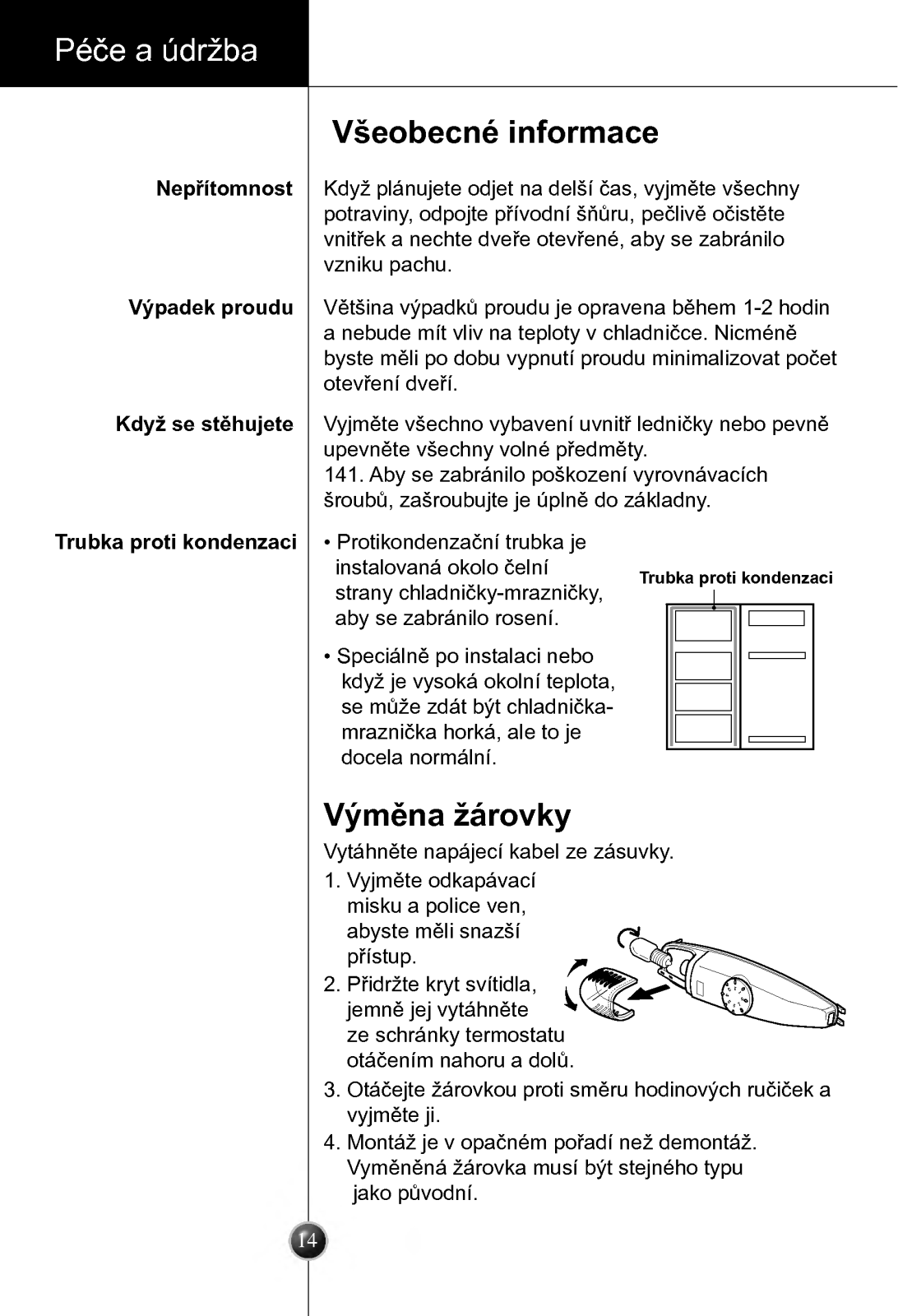 Péče a údržba

Všeobecné informace

Nepřítomnost

Když plánujete odjet na delší čas, vyjměte všechny potraviny, odpojte přívodní šňůru, pečlivě očistěte vnitřek a nechte dveře otevřené, aby se zabránilo vzniku pachu.

Výpadek proudu

Většina výpadků proudu je opravena během 1-2 hodin a nebude mít vliv na teploty v chladničce. Nicméně byste měli po dobu vypnutí proudu minimalizovat počet otevření dveří.

Když se stěhujete

Vyjměte všechno vybavení uvnitř ledničky nebo pevně upevněte všechny volné předměty.
141. Aby se zabránilo poškození vyrovnávacích šroubů, zašroubujte je úplně do základny.

Trubka proti kondenzaci

• Protikondenzační trubka je instalovaná okolo čelní strany chladničky-mrazničky, aby se zabránilo rosení.

• Speciálně po instalaci nebo když je vysoká okolní teplota, se může zdát být chladnička-mraznička horká, ale to je docela normální.

Trubka proti kondenzaci

Výměna žárovky

Vytáhněte napájecí kabel ze zásuvky.
1. Vyjměte odkapávací misku a police ven, abyste měli snazší přístup.
2. Přidržte kryt svítidla, jemně jej vytáhněte ze schránky termostatu otáčením nahoru a dolů.
3. Otáčejte žárovkou proti směru hodinových ručiček a vyjměte ji.
4. Montáž je v opačném pořadí než demontáž. Vyměněná žárovka musí být stejného typu jako původní.

14